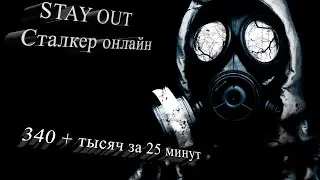 STAY OUT
Сталкер онлайн

340 + тысяч за 25 минут